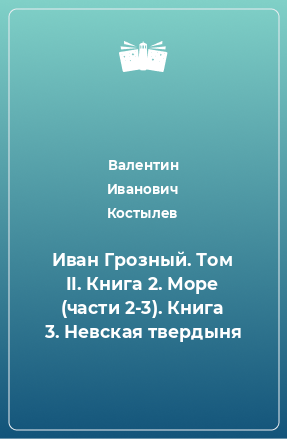 Валентин Иванович Костылев

Иван Грозный. Том II. Книга 2. Море (части 2-3). Книга 3. Невская твердыня